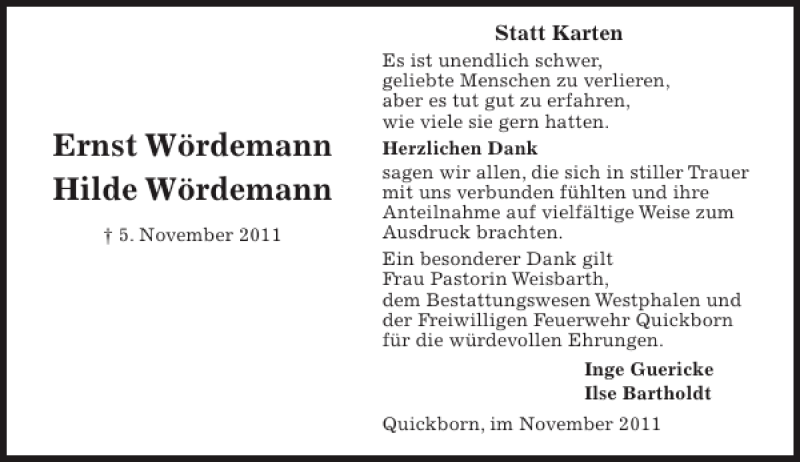 Ernst Wördemann
Hilde Wördemann

† 5. November 2011

Statt Karten

Es ist unendlich schwer,
geliebte Menschen zu verlieren,
aber es tut gut zu erfahren,
wie viele sie gern hatten.

Herzlichen Dank

sagen wir allen, die sich in stiller Trauer mit uns verbunden fühlten und ihre Anteilnahme auf vielfältige Weise zum Ausdruck brachten.

Ein besonderer Dank gilt
Frau Pastorin Weisbarth,
dem Bestattungswesen Westphalen und
der Freiwilligen Feuerwehr Quickborn
für die würdevollen Ehrungen.

Inge Guericke
Ilse Bartholdt

Quickborn, im November 2011